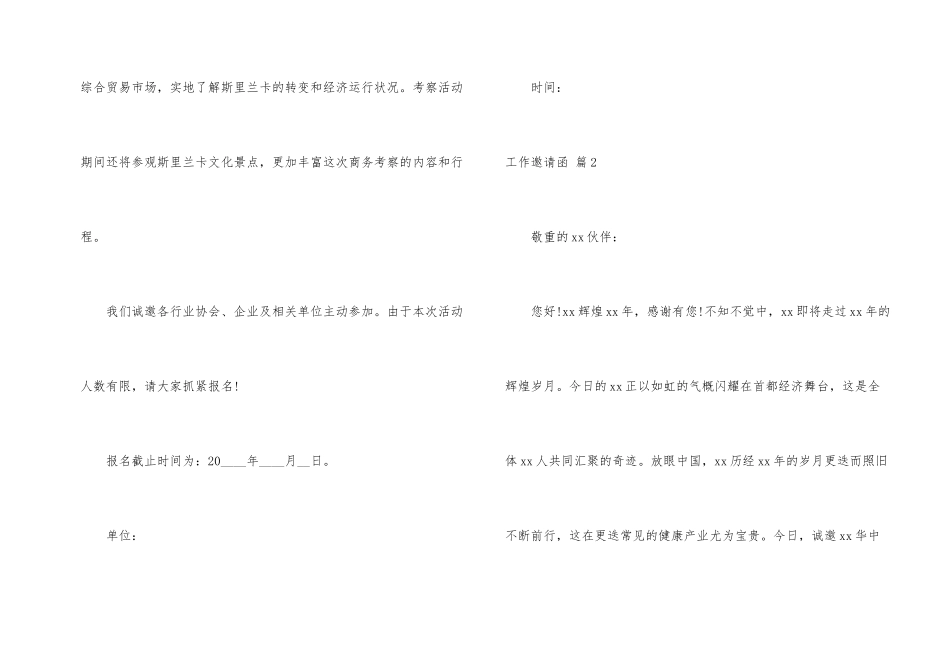 综合贸易市场，实地了解斯里兰卡的转变和经济运行状况。考察活动期间还将参观斯里兰卡文化景点，更加丰富这次商务考察的内容和行程。

我们诚邀各行业协会、企业及相关单位主动参加。由于本次活动人数有限，请大家抓紧报名!

报名截止时间为：20____年____月__日。

单位：

时间：

工作邀请函 篇2

敬重的xx伙伴：

您好!xx辉煌xx年，感谢有您!不知不觉中，xx即将走过xx年的辉煌岁月。今日的xx正以如虹的气概闪耀在首都经济舞台，这是全体xx人共同汇聚的奇迹。放眼中国，xx历经xx年的岁月更迭而照旧不断前行，这在更迭常见的健康产业尤为宝贵。今日，诚邀xx华中